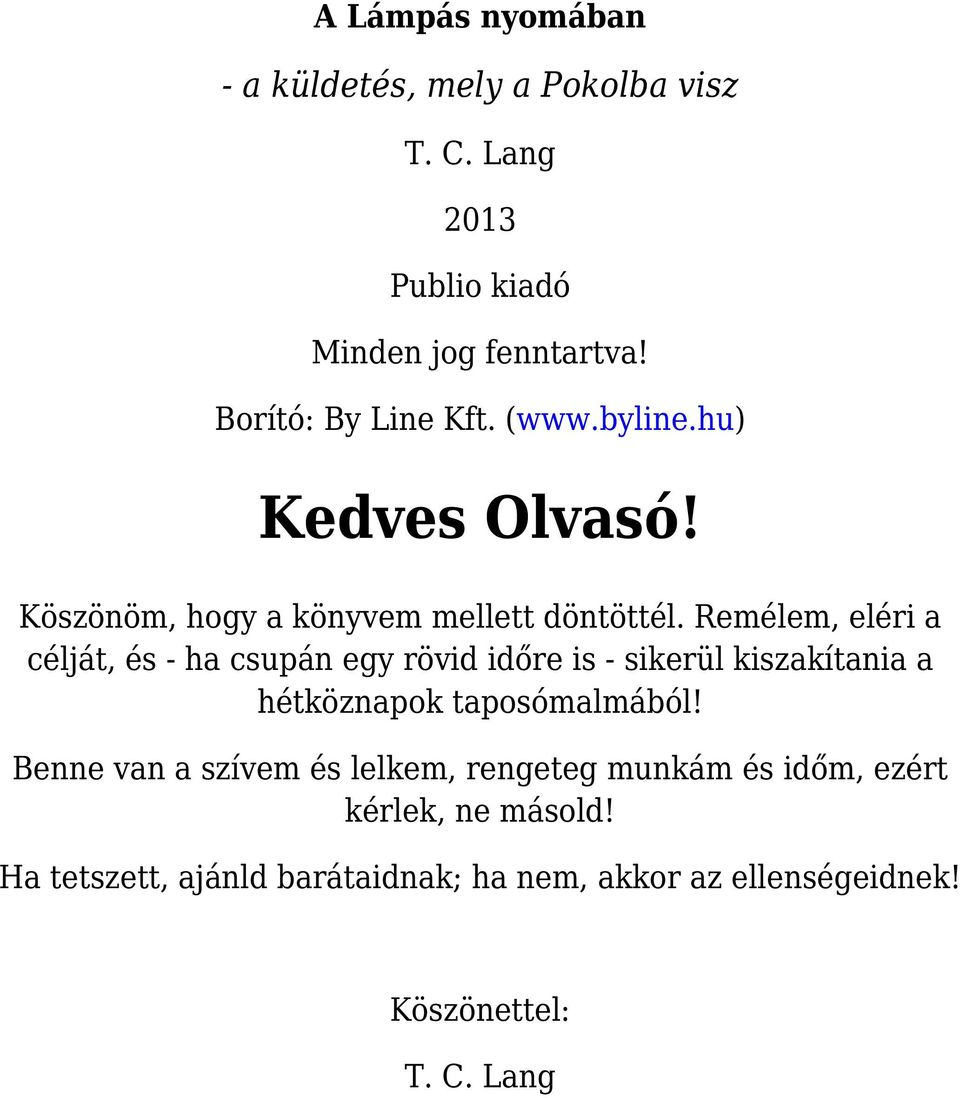 A Lámpás nyomában

- a küldetés, mely a Pokolba visz

T. C. Lang

2013

Publio kiadó

Minden jog fenntartva!

Borító: By Line Kft. (www.byline.hu)

Kedves Olvasó!

Köszönöm, hogy a könyvem mellett döntöttél. Remélem, eléri a célját, és - ha csupán egy rövid időre is - sikerül kiszakítania a hétköznapok taposómalmából!

Benne van a szívem és lelkem, rengeteg munkám és időm, ezért kérlek, ne másold!

Ha tetszett, ajánld barátaidnak; ha nem, akkor az ellenségeidnek!

Köszönettel:

T. C. Lang